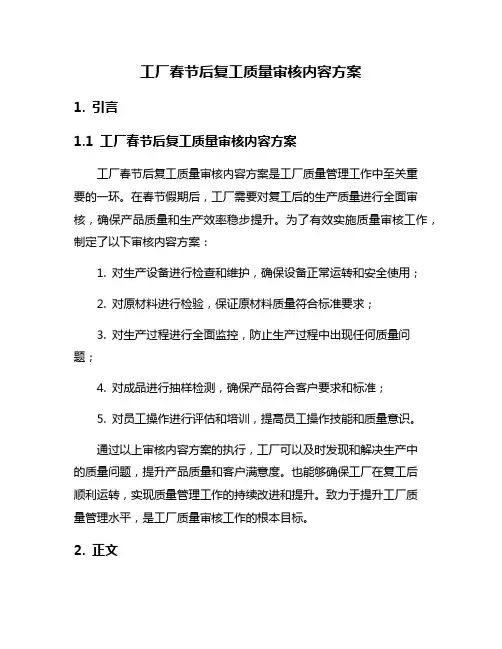 工厂春节后复工质量审核内容方案

1. 引言

1.1 工厂春节后复工质量审核内容方案

工厂春节后复工质量审核内容方案是工厂质量管理工作中至关重要的一环。在春节假期后，工厂需要对复工后的生产质量进行全面审核，确保产品质量和生产效率稳步提升。为了有效实施质量审核工作，制定了以下审核内容方案：

1. 对生产设备进行检查和维护，确保设备正常运转和安全使用；

2. 对原材料进行检验，保证原材料质量符合标准要求；

3. 对生产过程进行全面监控，防止生产过程中出现任何质量问题；

4. 对成品进行抽样检测，确保产品符合客户要求和标准；

5. 对员工操作进行评估和培训，提高员工操作技能和质量意识。

通过以上审核内容方案的执行，工厂可以及时发现和解决生产中的质量问题，提升产品质量和客户满意度。也能够确保工厂在复工后顺利运转，实现质量管理工作的持续改进和提升。致力于提升工厂质量管理水平，是工厂质量审核工作的根本目标。

2. 正文